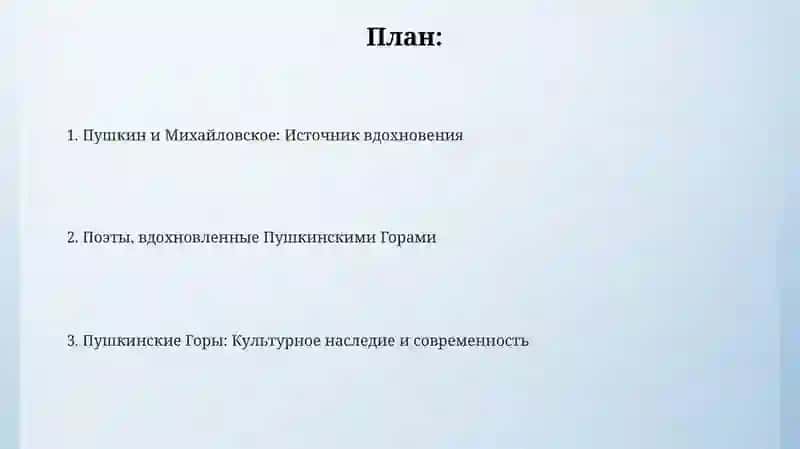 План:

1. Пушкин и Михайловское: Источник вдохновения

2. Поэты, вдохновленные Пушкинскими Горами

3. Пушкинские Горы: Культурное наследие и современность